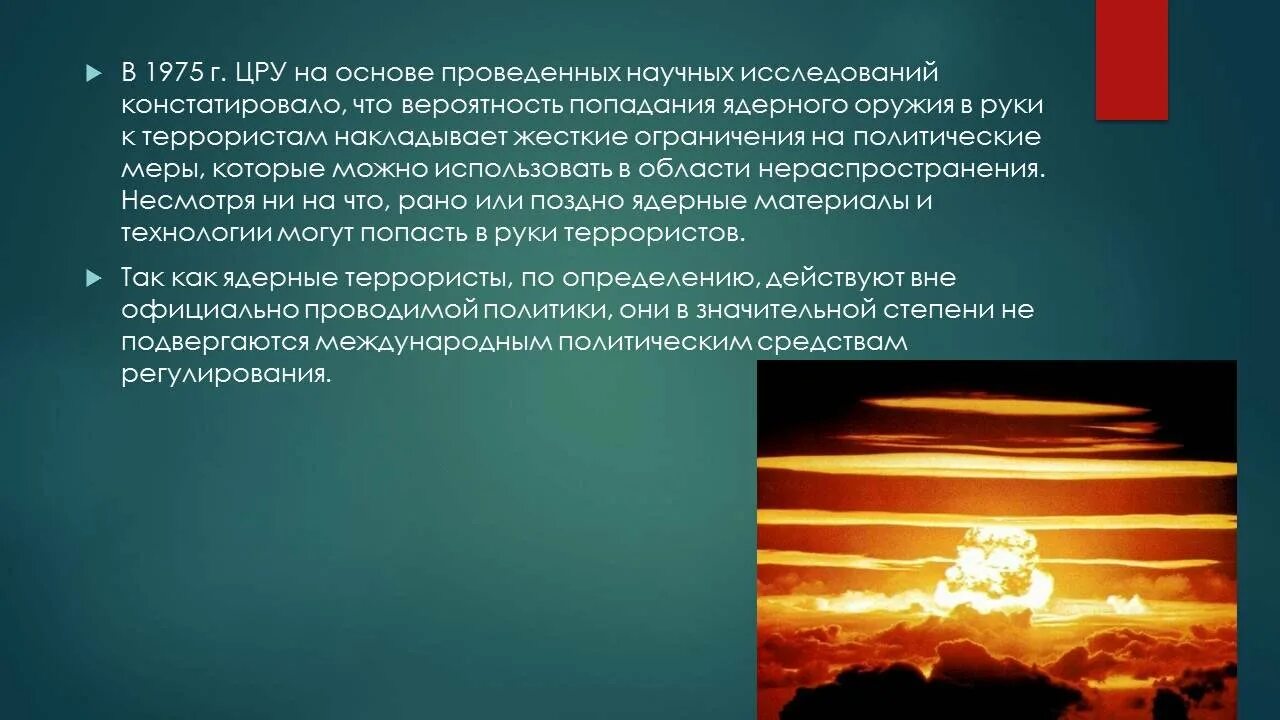 В 1975 г. ЦРУ на основе проведенных научных исследований констатировало, что вероятность попадания ядерного оружия в руки к террористам накладывает жесткие ограничения на политические меры, которые можно использовать в области нераспространения. Несмотря ни на что, рано или поздно ядерные материалы и технологии могут попасть в руки террористов.

Так как ядерные террористы, по определению, действуют вне официально проводимой политики, они в значительной степени не подвергаются международным политическим средствам регулирования.